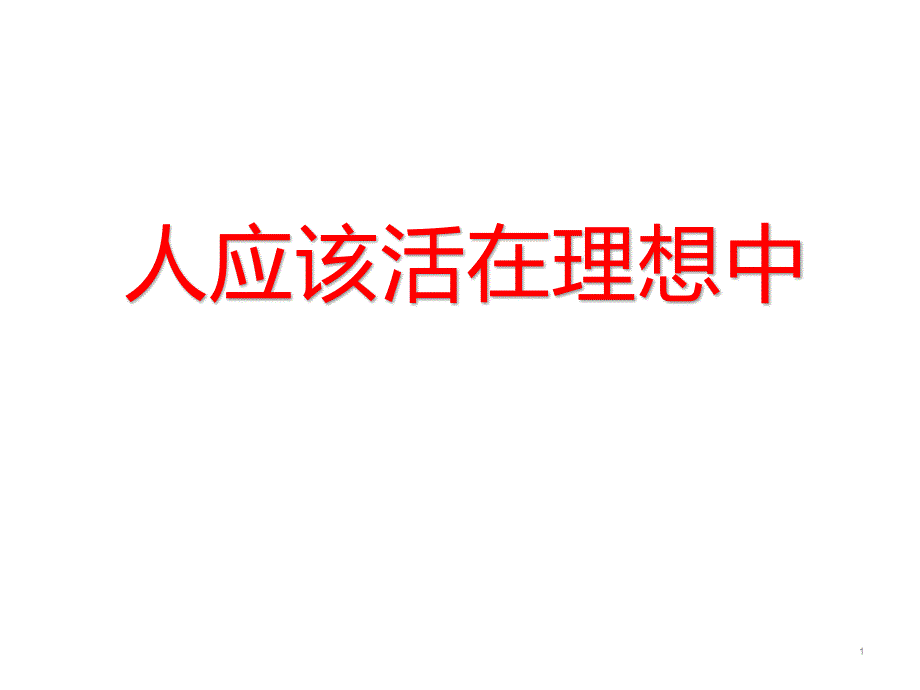 人应该活在理想中

1